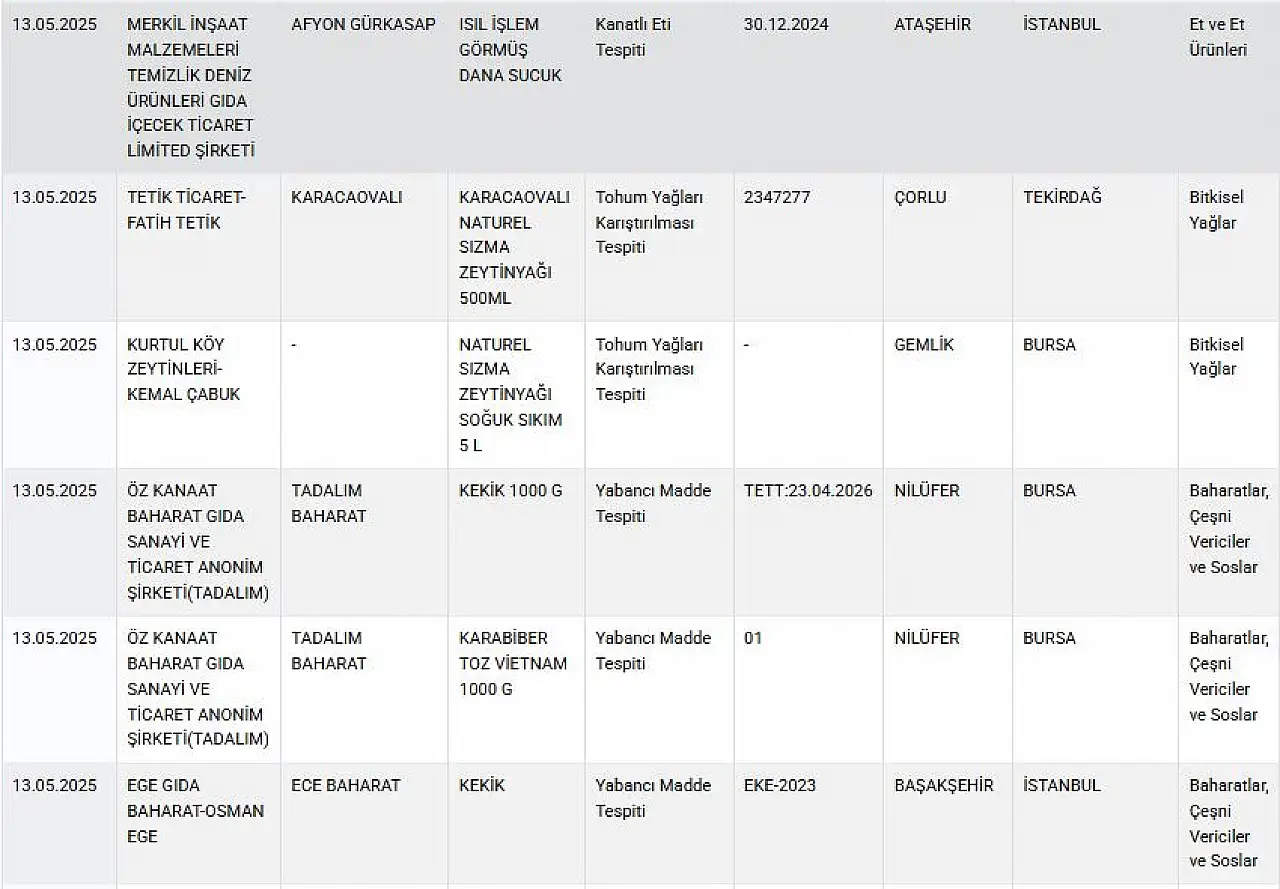 | 13.05.2025 | MERKİL İNŞAAT MALZEMELERİ TEMİZLİK DENİZ ÜRÜNLERİ GIDA İÇECEK TİCARET LİMİTED ŞİRKETİ | AFYON GÜRKASAP | ISIL İŞLEM GÖRMÜŞ DANA SUCUK | Kanatlı Eti Tespiti | 30.12.2024 | ATAŞEHİR | İSTANBUL | Et ve Et Ürünleri |
|---|---|---|---|---|---|---|---|---|
| 13.05.2025 | TETİK TİCARET-FATİH TETİK | KARACAOVALI | KARACAOVALI NATUREL SIZMA ZEYTİNYAĞI 500ML | Tohum Yağları Karıştırılması Tespiti | 2347277 | ÇORLU | TEKİRDAĞ | Bitkisel Yağlar |
| 13.05.2025 | KURTUL KÖY ZEYTİNLERİ-KEMAL ÇABUK | - | NATUREL SIZMA ZEYTİNYAĞI SOĞUK SIKIM 5 L | Tohum Yağları Karıştırılması Tespiti | - | GEMLİK | BURSA | Bitkisel Yağlar |
| 13.05.2025 | ÖZ KANAAT BAHARAT GIDA SANAYİ VE TİCARET ANONİM ŞİRKETİ(TADALIM) | TADALIM BAHARAT | KEKİK 1000 G | Yabancı Madde Tespiti | TETT:23.04.2026 | NİLÜFER | BURSA | Baharatlar, Çeşni Vericiler ve Soslar |
| 13.05.2025 | ÖZ KANAAT BAHARAT GIDA SANAYİ VE TİCARET ANONİM ŞİRKETİ(TADALIM) | TADALIM BAHARAT | KARABİBER TOZ VİETNAM 1000 G | Yabancı Madde Tespiti | 01 | NİLÜFER | BURSA | Baharatlar, Çeşni Vericiler ve Soslar |
| 13.05.2025 | EGE GIDA BAHARAT-OSMAN EGE | ECE BAHARAT | KEKİK | Yabancı Madde Tespiti | EKE-2023 | BAŞAKŞEHİR | İSTANBUL | Baharatlar, Çeşni Vericiler ve Soslar |